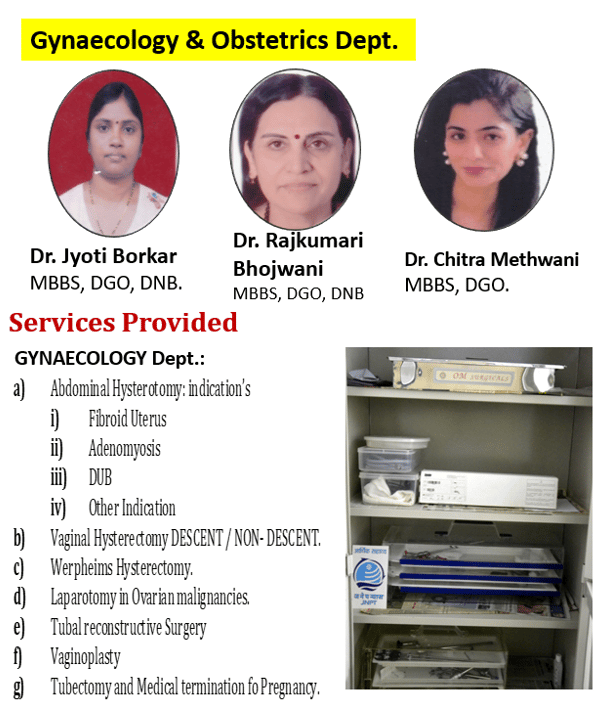 Gynaecology & Obstetrics Dept.

Dr. Jyoti Borkar
MBBS, DGO, DNB.

Dr. Rajkumari Bhojwani
MBBS, DGO, DNB

Dr. Chitra Methwani
MBBS, DGO.

Services Provided

GYNAECOLOGY Dept.:
a) Abdominal Hysterotomy: indication's
i) Fibroid Uterus
ii) Adenomyosis
iii) DUB
iv) Other Indication
b) Vaginal Hysterectomy DESCENT / NON- DESCENT.
c) Werpheims Hysterectomy.
d) Laparotomy in Ovarian malignancies.
e) Tubal reconstructive Surgery
f) Vaginoplasty
g) Tubectomy and Medical termination fo Pregnancy.

OM SURGICALS

JNPT